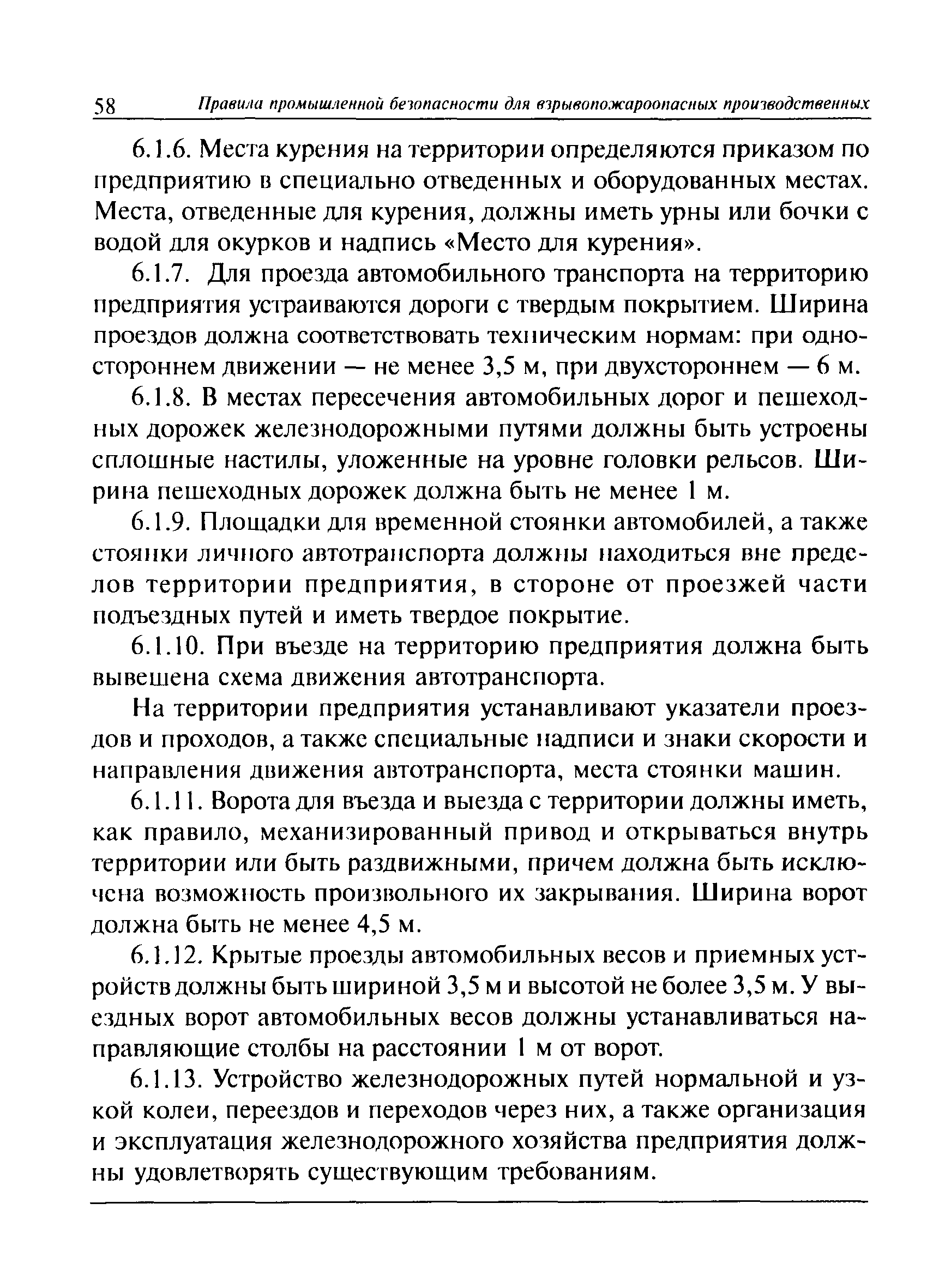 58 Правила промышленной безопасности для взрывопожароопасных производственных

6.1.6. Места курения на территории определяются приказом по предприятию в специально отведенных и оборудованных местах. Места, отведенные для курения, должны иметь урны или бочки с водой для окурков и надпись «Место для курения».

6.1.7. Для проезда автомобильного транспорта на территорию предприятия устраиваются дороги с твердым покрытием. Ширина проездов должна соответствовать техническим нормам: при одностороннем движении — не менее 3,5 м, при двухстороннем — 6 м.

6.1.8. В местах пересечения автомобильных дорог и пешеходных дорожек железнодорожными путями должны быть устроены сплошные настилы, уложенные на уровне головки рельсов. Ширина пешеходных дорожек должна быть не менее 1 м.

6.1.9. Площадки для временной стоянки автомобилей, а также стоянки личного автотранспорта должны находиться вне пределов территории предприятия, в стороне от проезжей части подъездных путей и иметь твердое покрытие.

6.1.10. При въезде на территорию предприятия должна быть вывешена схема движения автотранспорта.

На территории предприятия устанавливают указатели проездов и проходов, а также специальные надписи и знаки скорости и направления движения автотранспорта, места стоянки машин.

6.1.11. Ворота для въезда и выезда с территории должны иметь, как правило, механизированный привод и открываться внутрь территории или быть раздвижными, причем должна быть исключена возможность произвольного их закрывания. Ширина ворот должна быть не менее 4,5 м.

6.1.12. Крытые проезды автомобильных весов и приемных устройств должны быть шириной 3,5 м и высотой не более 3,5 м. У выездных ворот автомобильных весов должны устанавливаться направляющие столбы на расстоянии 1 м от ворот.

6.1.13. Устройство железнодорожных путей нормальной и узкой колеи, переездов и переходов через них, а также организация и эксплуатация железнодорожного хозяйства предприятия должны удовлетворять существующим требованиям.